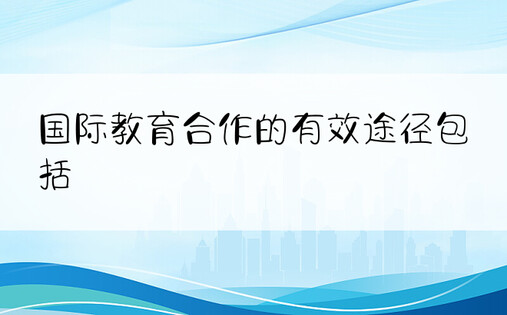 国际教育合作的有效途径包括